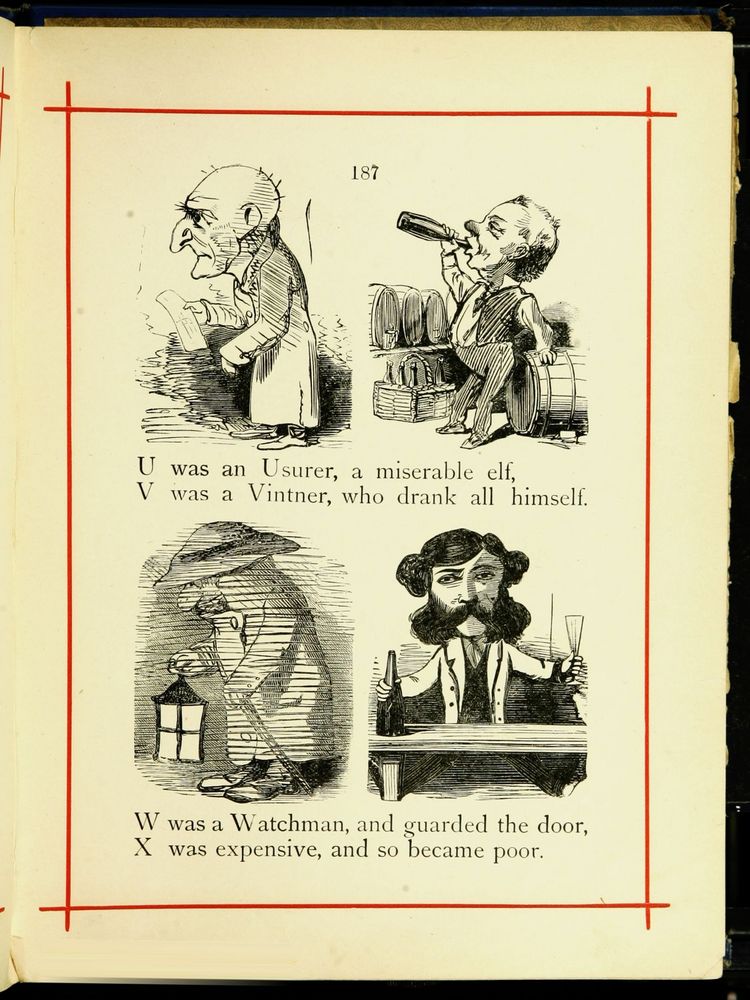 187

U was an Usurer, a miserable elf,
V was a Vintner, who drank all himself.

W was a Watchman, and guarded the door,
X was expensive, and so became poor.